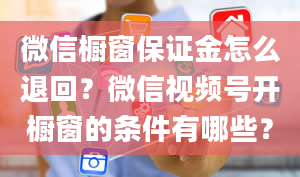 微信橱窗保证金怎么退回？微信视频号开橱窗的条件有哪些？